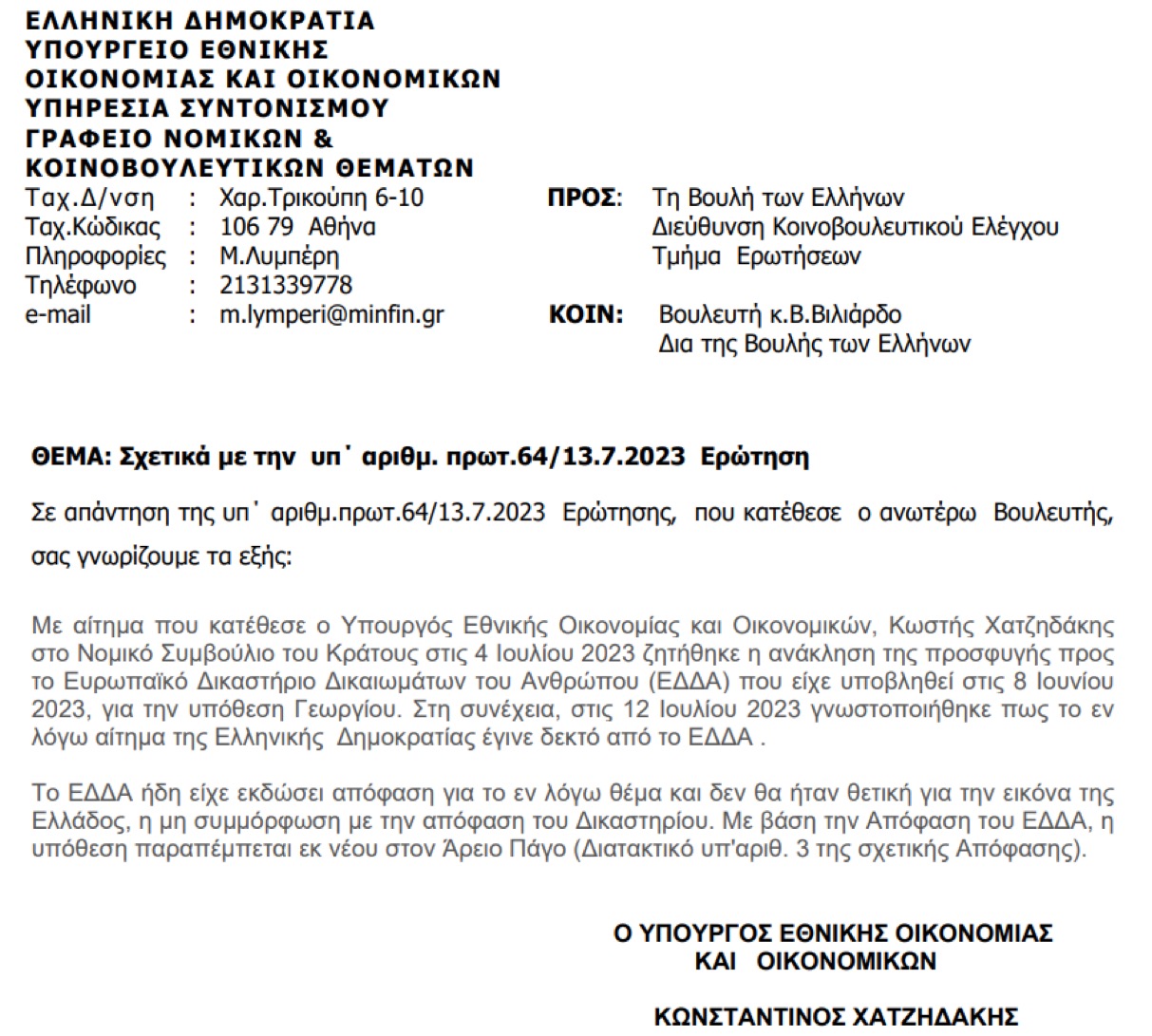 ΕΛΛΗΝΙΚΗ ΔΗΜΟΚΡΑΤΙΑ
ΥΠΟΥΡΓΕΙΟ ΕΘΝΙΚΗΣ
ΟΙΚΟΝΟΜΙΑΣ ΚΑΙ ΟΙΚΟΝΟΜΙΚΩΝ
ΥΠΗΡΕΣΙΑ ΣΥΝΤΟΝΙΣΜΟΥ
ΓΡΑΦΕΙΟ ΝΟΜΙΚΩΝ &
ΚΟΙΝΟΒΟΥΛΕΥΤΙΚΩΝ ΘΕΜΑΤΩΝ

Ταχ.Δ/νση : Χαρ.Τρικούπη 6-10
Ταχ.Κώδικας : 106 79 Αθήνα
Πληροφορίες : Μ.Λυμπέρη
Τηλέφωνο : 2131339778
e-mail : m.lymperi@minfin.gr

ΠΡΟΣ: Τη Βουλή των Ελλήνων
Διεύθυνση Κοινοβουλευτικού Ελέγχου
Τμήμα Ερωτήσεων

ΚΟΙΝ: Βουλευτή κ.Β.Βιλιάρδο
Δια της Βουλής των Ελλήνων

ΘΕΜΑ: Σχετικά με την υπ΄ αριθμ. πρωτ.64/13.7.2023 Ερώτηση

Σε απάντηση της υπ΄ αριθμ.πρωτ.64/13.7.2023 Ερώτησης, που κατέθεσε ο ανωτέρω Βουλευτής, σας γνωρίζουμε τα εξής:

Με αίτημα που κατέθεσε ο Υπουργός Εθνικής Οικονομίας και Οικονομικών, Κωστής Χατζηδάκης στο Νομικό Συμβούλιο του Κράτους στις 4 Ιουλίου 2023 ζητήθηκε η ανάκληση της προσφυγής προς το Ευρωπαϊκό Δικαστήριο Δικαιωμάτων του Ανθρώπου (ΕΔΔΑ) που είχε υποβληθεί στις 8 Ιουνίου 2023, για την υπόθεση Γεωργίου. Στη συνέχεια, στις 12 Ιουλίου 2023 γνωστοποιήθηκε πως το εν λόγω αίτημα της Ελληνικής Δημοκρατίας έγινε δεκτό από το ΕΔΔΑ .

Το ΕΔΔΑ ήδη είχε εκδώσει απόφαση για το εν λόγω θέμα και δεν θα ήταν θετική για την εικόνα της Ελλάδος, η μη συμμόρφωση με την απόφαση του Δικαστηρίου. Με βάση την Απόφαση του ΕΔΔΑ, η υπόθεση παραπέμπεται εκ νέου στον Άρειο Πάγο (Διατακτικό υπ'αριθ. 3 της σχετικής Απόφασης).

Ο ΥΠΟΥΡΓΟΣ ΕΘΝΙΚΗΣ ΟΙΚΟΝΟΜΙΑΣ
ΚΑΙ ΟΙΚΟΝΟΜΙΚΩΝ

ΚΩΝΣΤΑΝΤΙΝΟΣ ΧΑΤΖΗΔΑΚΗΣ